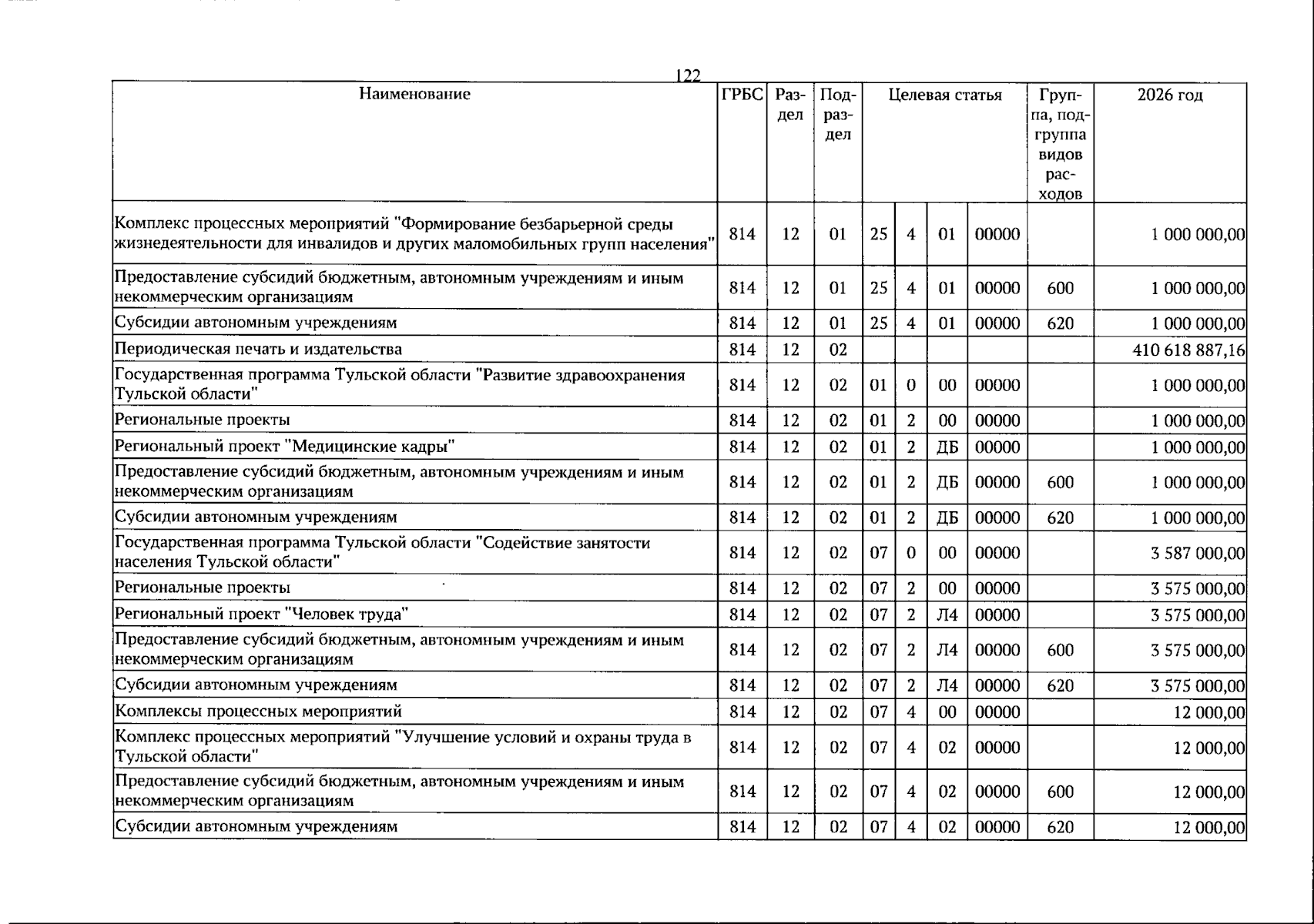 122

| Наименование | ГРБС | Раздел | Подраздел | Целевая статья |  |  |  | Группа, подгруппа видов расходов | 2026 год |
|---|---|---|---|---|---|---|---|---|---|
| Комплекс процессных мероприятий "Формирование безбарьерной среды жизнедеятельности для инвалидов и других маломобильных групп населения" | 814 | 12 | 01 | 25 | 4 | 01 | 00000 |  | 1 000 000,00 |
| Предоставление субсидий бюджетным, автономным учреждениям и иным некоммерческим организациям | 814 | 12 | 01 | 25 | 4 | 01 | 00000 | 600 | 1 000 000,00 |
| Субсидии автономным учреждениям | 814 | 12 | 01 | 25 | 4 | 01 | 00000 | 620 | 1 000 000,00 |
| Периодическая печать и издательства | 814 | 12 | 02 |  |  |  |  |  | 410 618 887,16 |
| Государственная программа Тульской области "Развитие здравоохранения Тульской области" | 814 | 12 | 02 | 01 | 0 | 00 | 00000 |  | 1 000 000,00 |
| Региональные проекты | 814 | 12 | 02 | 01 | 2 | 00 | 00000 |  | 1 000 000,00 |
| Региональный проект "Медицинские кадры" | 814 | 12 | 02 | 01 | 2 | ДБ | 00000 |  | 1 000 000,00 |
| Предоставление субсидий бюджетным, автономным учреждениям и иным некоммерческим организациям | 814 | 12 | 02 | 01 | 2 | ДБ | 00000 | 600 | 1 000 000,00 |
| Субсидии автономным учреждениям | 814 | 12 | 02 | 01 | 2 | ДБ | 00000 | 620 | 1 000 000,00 |
| Государственная программа Тульской области "Содействие занятости населения Тульской области" | 814 | 12 | 02 | 07 | 0 | 00 | 00000 |  | 3 587 000,00 |
| Региональные проекты | 814 | 12 | 02 | 07 | 2 | 00 | 00000 |  | 3 575 000,00 |
| Региональный проект "Человек труда" | 814 | 12 | 02 | 07 | 2 | Л4 | 00000 |  | 3 575 000,00 |
| Предоставление субсидий бюджетным, автономным учреждениям и иным некоммерческим организациям | 814 | 12 | 02 | 07 | 2 | Л4 | 00000 | 600 | 3 575 000,00 |
| Субсидии автономным учреждениям | 814 | 12 | 02 | 07 | 2 | Л4 | 00000 | 620 | 3 575 000,00 |
| Комплексы процессных мероприятий | 814 | 12 | 02 | 07 | 4 | 00 | 00000 |  | 12 000,00 |
| Комплекс процессных мероприятий "Улучшение условий и охраны труда в Тульской области" | 814 | 12 | 02 | 07 | 4 | 02 | 00000 |  | 12 000,00 |
| Предоставление субсидий бюджетным, автономным учреждениям и иным некоммерческим организациям | 814 | 12 | 02 | 07 | 4 | 02 | 00000 | 600 | 12 000,00 |
| Субсидии автономным учреждениям | 814 | 12 | 02 | 07 | 4 | 02 | 00000 | 620 | 12 000,00 |